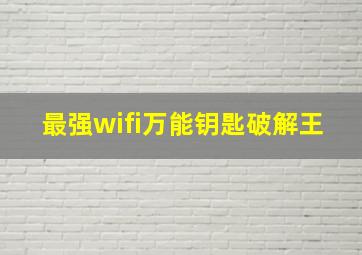 最强wifi万能钥匙破解王